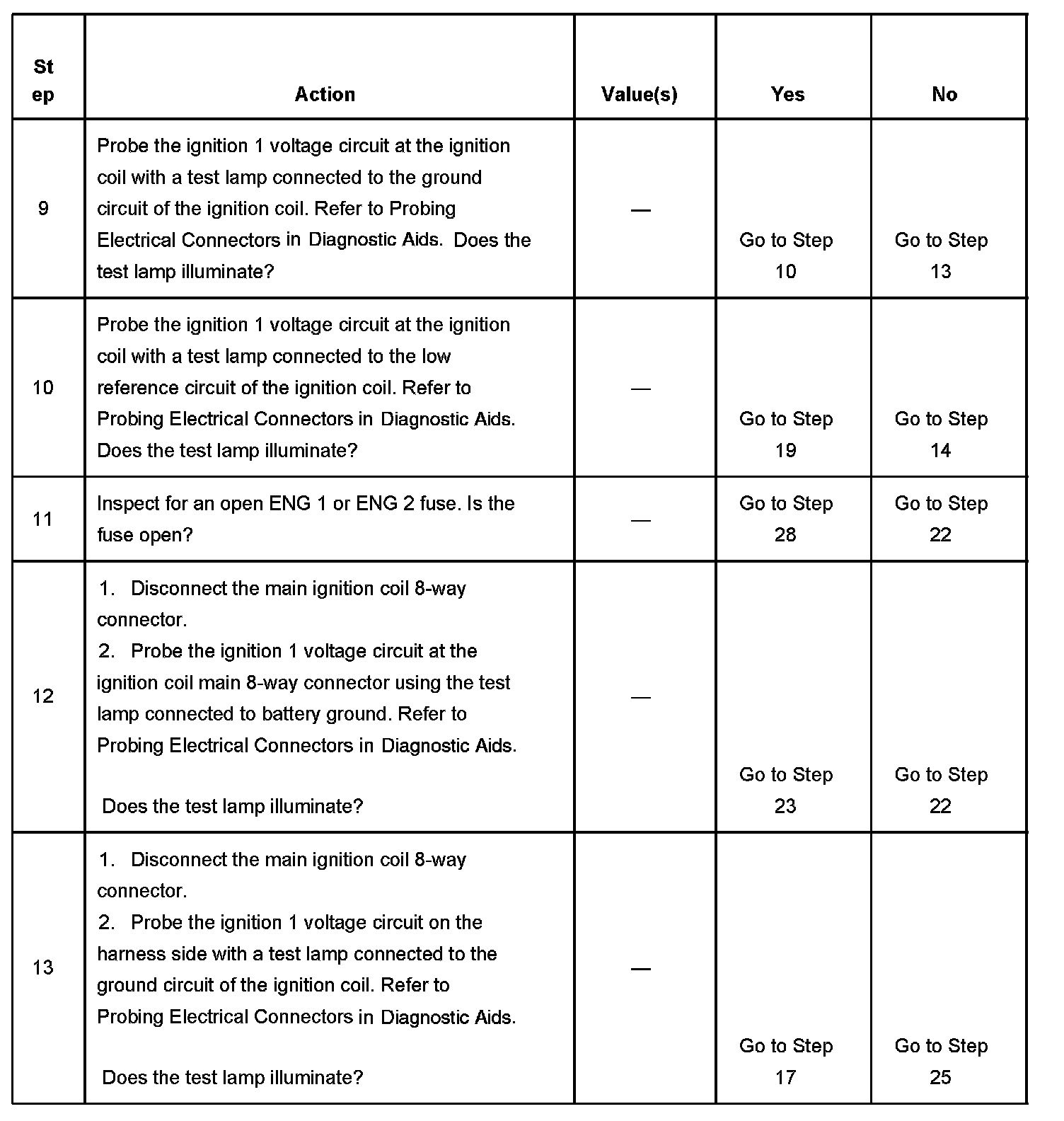 | Step | Action | Value(s) | Yes | No |
|---|---|---|---|---|
| 9 | Probe the ignition 1 voltage circuit at the ignition coil with a test lamp connected to the ground circuit of the ignition coil. Refer to Probing Electrical Connectors in Diagnostic Aids. Does the test lamp illuminate? | — | Go to Step 10 | Go to Step 13 |
| 10 | Probe the ignition 1 voltage circuit at the ignition coil with a test lamp connected to the low reference circuit of the ignition coil. Refer to Probing Electrical Connectors in Diagnostic Aids. Does the test lamp illuminate? | — | Go to Step 19 | Go to Step 14 |
| 11 | Inspect for an open ENG 1 or ENG 2 fuse. Is the fuse open? | — | Go to Step 28 | Go to Step 22 |
| 12 | 1. Disconnect the main ignition coil 8-way connector. 2. Probe the ignition 1 voltage circuit at the ignition coil main 8-way connector using the test lamp connected to battery ground. Refer to Probing Electrical Connectors in Diagnostic Aids. Does the test lamp illuminate? | — | Go to Step 23 | Go to Step 22 |
| 13 | 1. Disconnect the main ignition coil 8-way connector. 2. Probe the ignition 1 voltage circuit on the harness side with a test lamp connected to the ground circuit of the ignition coil. Refer to Probing Electrical Connectors in Diagnostic Aids. Does the test lamp illuminate? | — | Go to Step 17 | Go to Step 25 |